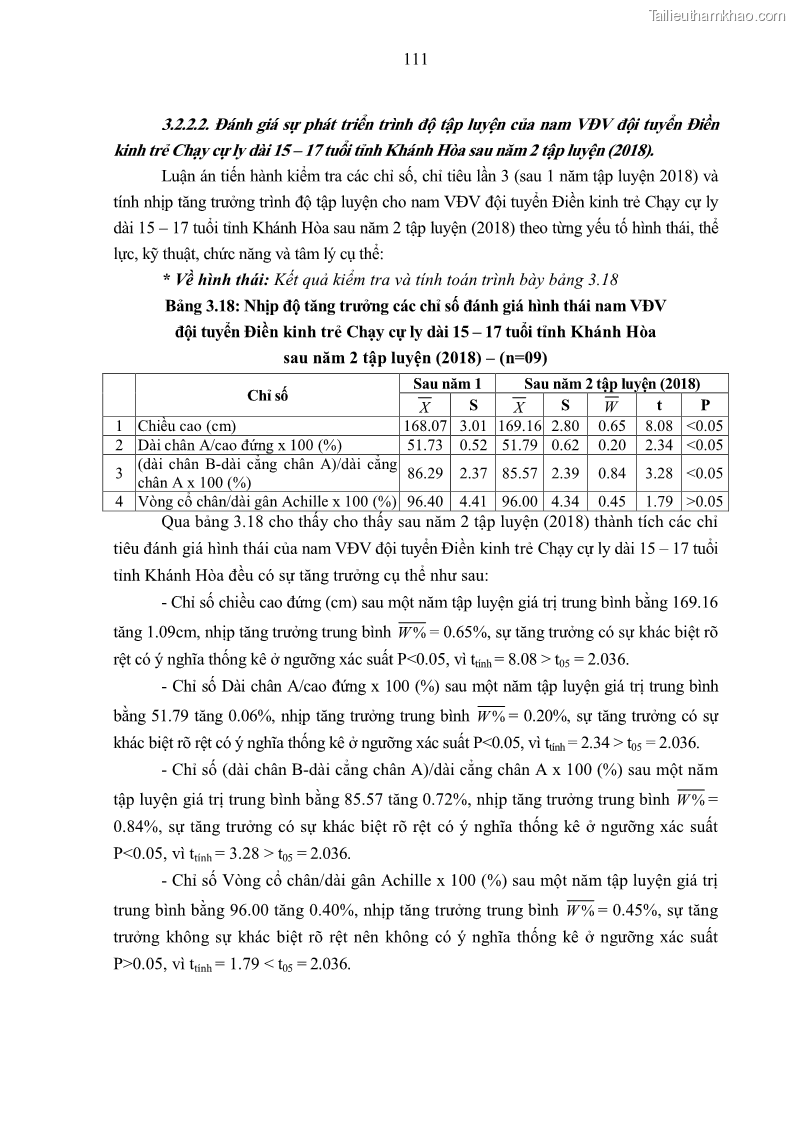 Tailieuthamkhao.com

111

3.2.2.2. Đánh giá sự phát triển trình độ tập luyện của nam VĐV đội tuyển Điền kinh trẻ Chạy cự ly dài 15 – 17 tuổi tỉnh Khánh Hòa sau năm 2 tập luyện (2018).

Luận án tiến hành kiểm tra các chỉ số, chỉ tiêu lần 3 (sau 1 năm tập luyện 2018) và tính nhịp tăng trưởng trình độ tập luyện cho nam VĐV đội tuyển Điền kinh trẻ Chạy cự ly dài 15 – 17 tuổi tỉnh Khánh Hòa sau năm 2 tập luyện (2018) theo từng yếu tố hình thái, thể lực, kỹ thuật, chức năng và tâm lý cụ thể:

* Về hình thái: Kết quả kiểm tra và tính toán trình bày bảng 3.18

Bảng 3.18: Nhịp độ tăng trưởng các chỉ số đánh giá hình thái nam VĐV đội tuyển Điền kinh trẻ Chạy cự ly dài 15 – 17 tuổi tỉnh Khánh Hòa sau năm 2 tập luyện (2018) – (n=09)

| | Chỉ số | Sau năm 1 | | Sau năm 2 tập luyện (2018) | | | | |
|---|---|---|---|---|---|---|---|---|
| | | $\overline{X}$ | S | $\overline{X}$ | S | $\overline{W}$ | t | P |
| 1 | Chiều cao (cm) | 168.07 | 3.01 | 169.16 | 2.80 | 0.65 | 8.08 | <0.05 |
| 2 | Dài chân A/cao đứng x 100 (%) | 51.73 | 0.52 | 51.79 | 0.62 | 0.20 | 2.34 | <0.05 |
| 3 | (dài chân B-dài cẳng chân A)/dài cẳng chân A x 100 (%) | 86.29 | 2.37 | 85.57 | 2.39 | 0.84 | 3.28 | <0.05 |
| 4 | Vòng cổ chân/dài gân Achille x 100 (%) | 96.40 | 4.41 | 96.00 | 4.34 | 0.45 | 1.79 | >0.05 |

Qua bảng 3.18 cho thấy cho thấy sau năm 2 tập luyện (2018) thành tích các chỉ tiêu đánh giá hình thái của nam VĐV đội tuyển Điền kinh trẻ Chạy cự ly dài 15 – 17 tuổi tỉnh Khánh Hòa đều có sự tăng trưởng cụ thể như sau:

- Chỉ số chiều cao đứng (cm) sau một năm tập luyện giá trị trung bình bằng 169.16 tăng 1.09cm, nhịp tăng trưởng trung bình $\overline{W\%}$ = 0.65%, sự tăng trưởng có sự khác biệt rõ rệt có ý nghĩa thống kê ở ngưỡng xác suất P<0.05, vì $t_{tính}$ = 8.08 > $t_{05}$ = 2.036.

- Chỉ số Dài chân A/cao đứng x 100 (%) sau một năm tập luyện giá trị trung bình bằng 51.79 tăng 0.06%, nhịp tăng trưởng trung bình $\overline{W\%}$ = 0.20%, sự tăng trưởng có sự khác biệt rõ rệt có ý nghĩa thống kê ở ngưỡng xác suất P<0.05, vì $t_{tính}$ = 2.34 > $t_{05}$ = 2.036.

- Chỉ số (dài chân B-dài cẳng chân A)/dài cẳng chân A x 100 (%) sau một năm tập luyện giá trị trung bình bằng 85.57 tăng 0.72%, nhịp tăng trưởng trung bình $\overline{W\%}$ = 0.84%, sự tăng trưởng có sự khác biệt rõ rệt có ý nghĩa thống kê ở ngưỡng xác suất P<0.05, vì $t_{tính}$ = 3.28 > $t_{05}$ = 2.036.

- Chỉ số Vòng cổ chân/dài gân Achille x 100 (%) sau một năm tập luyện giá trị trung bình bằng 96.00 tăng 0.40%, nhịp tăng trưởng trung bình $\overline{W\%}$ = 0.45%, sự tăng trưởng không sự khác biệt rõ rệt nên không có ý nghĩa thống kê ở ngưỡng xác suất P>0.05, vì $t_{tính}$ = 1.79 < $t_{05}$ = 2.036.